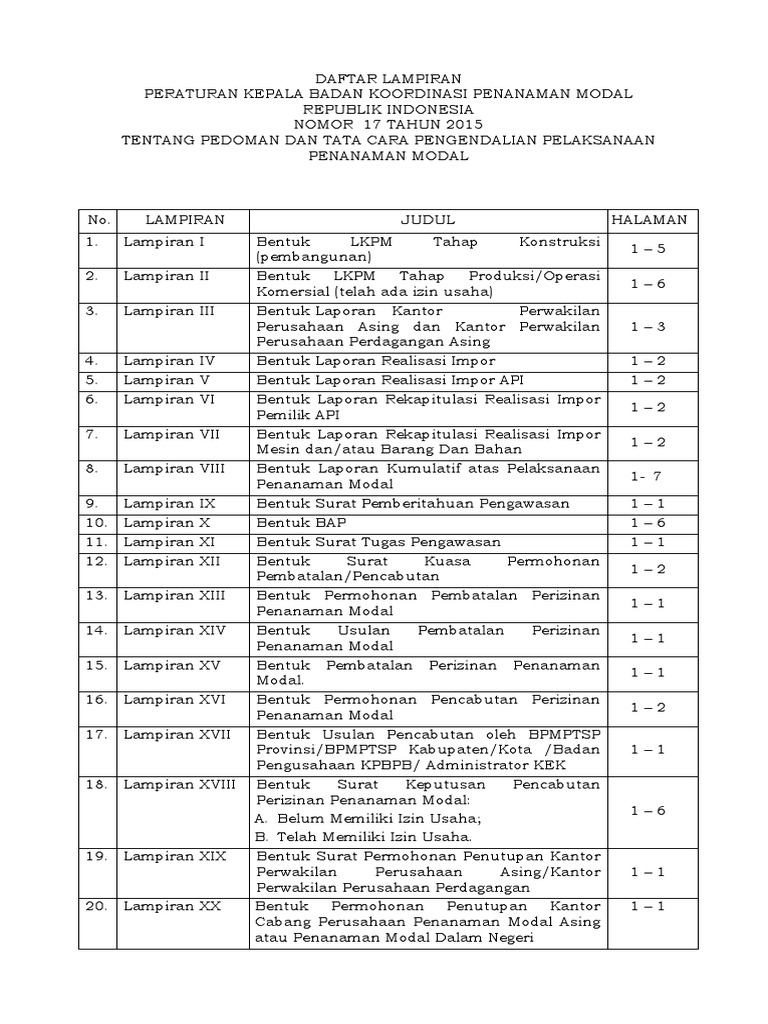 DAFTAR LAMPIRAN
PERATURAN KEPALA BADAN KOORDINASI PENANAMAN MODAL
REPUBLIK INDONESIA
NOMOR 17 TAHUN 2015
TENTANG PEDOMAN DAN TATA CARA PENGENDALIAN PELAKSANAAN PENANAMAN MODAL

| No. | LAMPIRAN | JUDUL | HALAMAN |
|---|---|---|---|
| 1. | Lampiran I | Bentuk LKPM Tahap Konstruksi (pembangunan) | 1 – 5 |
| 2. | Lampiran II | Bentuk LKPM Tahap Produksi/Operasi Komersial (telah ada izin usaha) | 1 – 6 |
| 3. | Lampiran III | Bentuk Laporan Kantor Perwakilan Perusahaan Asing dan Kantor Perwakilan Perusahaan Perdagangan Asing | 1 – 3 |
| 4. | Lampiran IV | Bentuk Laporan Realisasi Impor | 1 – 2 |
| 5. | Lampiran V | Bentuk Laporan Realisasi Impor API | 1 – 2 |
| 6. | Lampiran VI | Bentuk Laporan Rekapitulasi Realisasi Impor Pemilik API | 1 – 2 |
| 7. | Lampiran VII | Bentuk Laporan Rekapitulasi Realisasi Impor Mesin dan/atau Barang Dan Bahan | 1 – 2 |
| 8. | Lampiran VIII | Bentuk Laporan Kumulatif atas Pelaksanaan Penanaman Modal | 1- 7 |
| 9. | Lampiran IX | Bentuk Surat Pemberitahuan Pengawasan | 1 – 1 |
| 10. | Lampiran X | Bentuk BAP | 1 – 6 |
| 11. | Lampiran XI | Bentuk Surat Tugas Pengawasan | 1 – 1 |
| 12. | Lampiran XII | Bentuk Surat Kuasa Permohonan Pembatalan/Pencabutan | 1 – 2 |
| 13. | Lampiran XIII | Bentuk Permohonan Pembatalan Perizinan Penanaman Modal | 1 – 1 |
| 14. | Lampiran XIV | Bentuk Usulan Pembatalan Perizinan Penanaman Modal | 1 – 1 |
| 15. | Lampiran XV | Bentuk Pembatalan Perizinan Penanaman Modal. | 1 – 1 |
| 16. | Lampiran XVI | Bentuk Permohonan Pencabutan Perizinan Penanaman Modal | 1 – 2 |
| 17. | Lampiran XVII | Bentuk Usulan Pencabutan oleh BPMPTSP Provinsi/BPMPTSP Kabupaten/Kota /Badan Pengusahaan KPBPB/ Administrator KEK | 1 – 1 |
| 18. | Lampiran XVIII | Bentuk Surat Keputusan Pencabutan Perizinan Penanaman Modal: A. Belum Memiliki Izin Usaha; B. Telah Memiliki Izin Usaha. | 1 – 6 |
| 19. | Lampiran XIX | Bentuk Surat Permohonan Penutupan Kantor Perwakilan Perusahaan Asing/Kantor Perwakilan Perusahaan Perdagangan | 1 – 1 |
| 20. | Lampiran XX | Bentuk Permohonan Penutupan Kantor Cabang Perusahaan Penanaman Modal Asing atau Penanaman Modal Dalam Negeri | 1 – 1 |